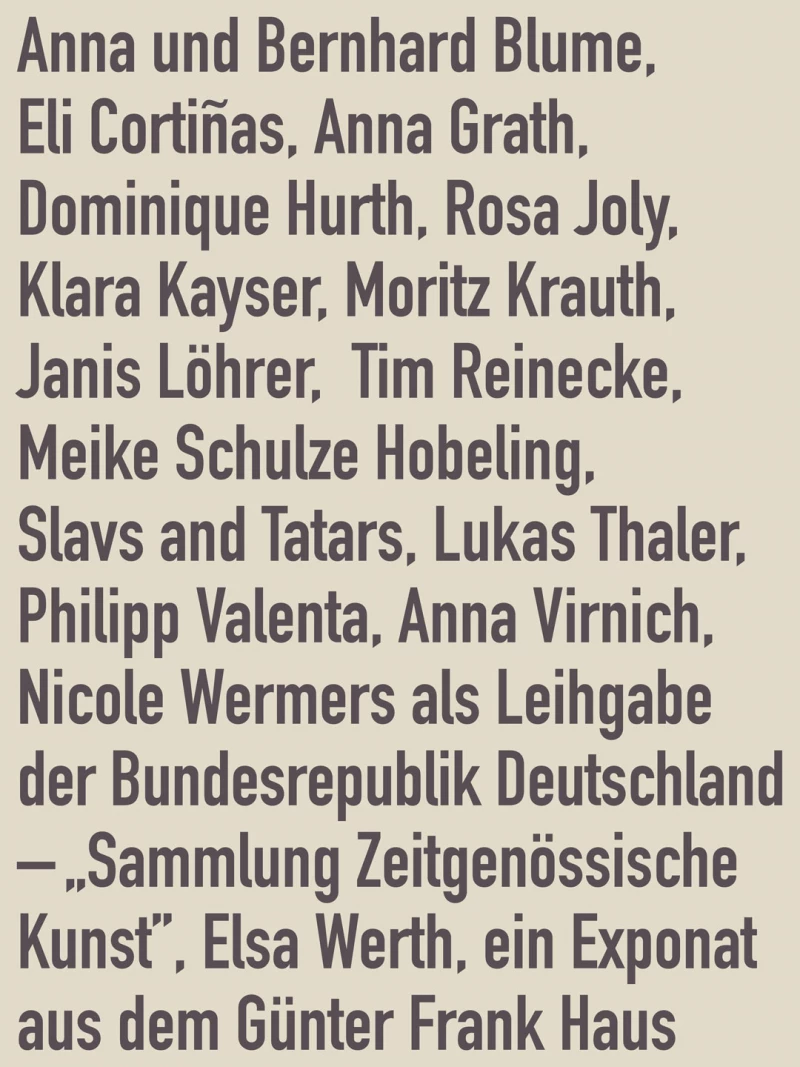 Anna und Bernhard Blume, Eli Cortiñas, Anna Grath, Dominique Hurth, Rosa Joly, Klara Kayser, Moritz Krauth, Janis Löhrer, Tim Reinecke, Meike Schulze Hobeling, Slavs and Tatars, Lukas Thaler, Philipp Valenta, Anna Virnich, Nicole Wermers als Leihgabe der Bundesrepublik Deutschland – „Sammlung Zeitgenössische Kunst", Elsa Werth, ein Exponat aus dem Günter Frank Haus